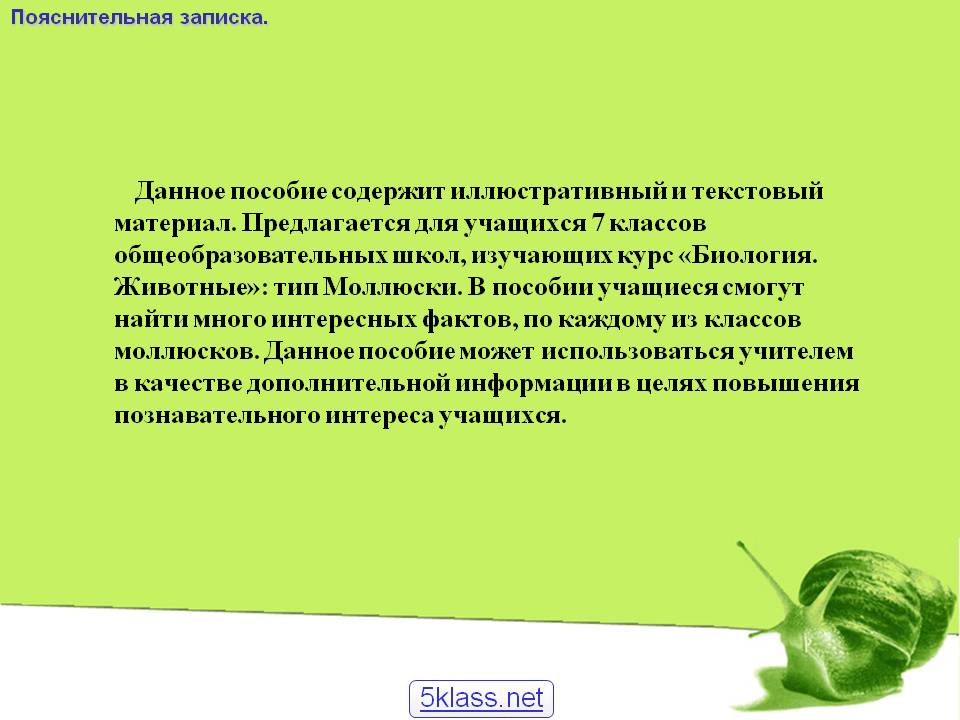 Пояснительная записка.

Данное пособие содержит иллюстративный и текстовый материал. Предлагается для учащихся 7 классов общеобразовательных школ, изучающих курс «Биология. Животные»: тип Моллюски. В пособии учащиеся смогут найти много интересных фактов, по каждому из классов моллюсков. Данное пособие может использоваться учителем в качестве дополнительной информации в целях повышения познавательного интереса учащихся.

5klass.net